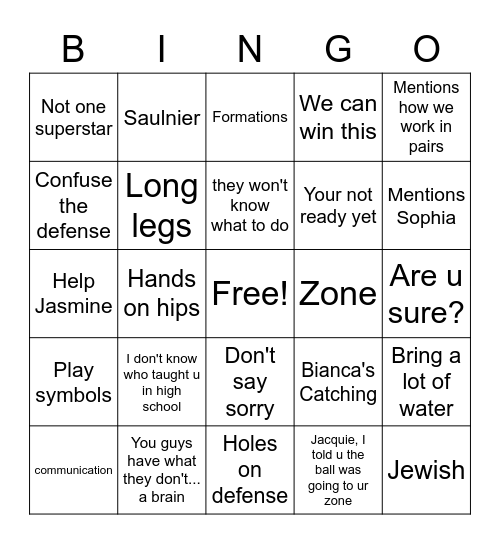 | B | I | N | G | O |
|---|---|---|---|---|
| Not one superstar | Saulnier | Formations | We can win this | Mentions how we work in pairs |
| Confuse the defense | Long legs | they won't know what to do | Your not ready yet | Mentions Sophia |
| Help Jasmine | Hands on hips | Free! | Zone | Are u sure? |
| Play symbols | I don't know who taught u in high school | Don't say sorry | Bianca's Catching | Bring a lot of water |
| communication | You guys have what they don't... a brain | Holes on defense | Jacquie, I told u the ball was going to ur zone | Jewish |